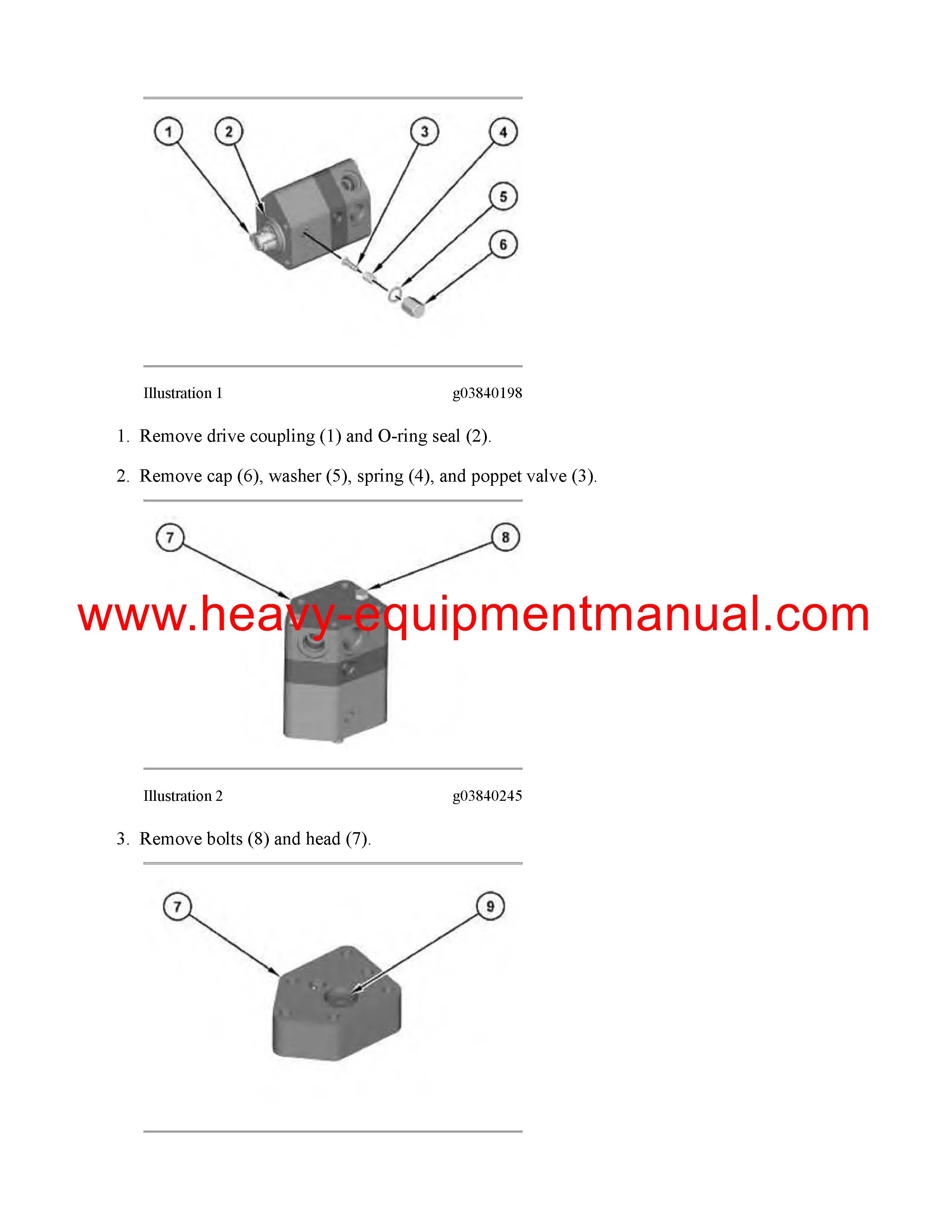 1
2
3
4
5
6

Illustration 1 g03840198

1. Remove drive coupling (1) and O-ring seal (2).

2. Remove cap (6), washer (5), spring (4), and poppet valve (3).

7
8

www.heavy-equipmentmanual.com

Illustration 2 g03840245

3. Remove bolts (8) and head (7).

7
9